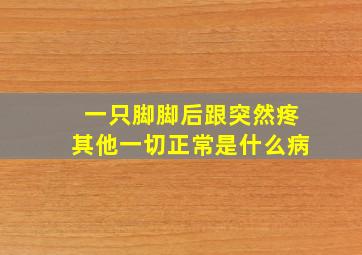 一只脚脚后跟突然疼
其他一切正常是什么病